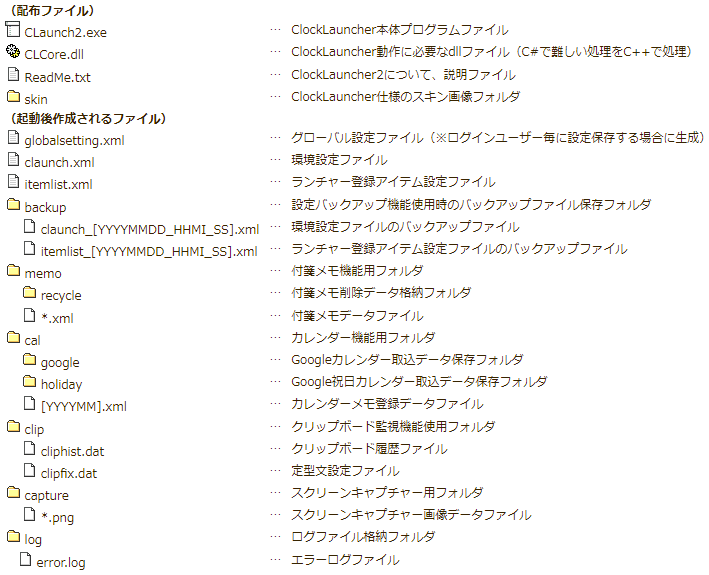 （配布ファイル）
CLaunch2.exe … ClockLauncher本体プログラムファイル
CLCore.dll … ClockLauncher動作に必要なdllファイル（C#で難しい処理をC++で処理）
ReadMe.txt … ClockLauncher2について、説明ファイル
skin … ClockLauncher仕様のスキン画像フォルダ
（起動後作成されるファイル）
globalsetting.xml … グローバル設定ファイル（※ログインユーザー毎に設定保存する場合に生成）
claunch.xml … 環境設定ファイル
itemlist.xml … ランチャー登録アイテム設定ファイル
backup … 設定バックアップ機能使用時のバックアップファイル保存フォルダ
claunch_[YYYYMMDD_HHMI_SS].xml … 環境設定ファイルのバックアップファイル
itemlist_[YYYYMMDD_HHMI_SS].xml … ランチャー登録アイテム設定ファイルのバックアップファイル
memo … 付箋メモ機能用フォルダ
recycle … 付箋メモ削除データ格納フォルダ
*.xml … 付箋メモデータファイル
cal … カレンダー機能用フォルダ
google … Googleカレンダー取込データ保存フォルダ
holiday … Google祝日カレンダー取込データ保存フォルダ
[YYYYMM].xml … カレンダーメモ登録データファイル
clip … クリップボード監視機能使用フォルダ
cliphist.dat … クリップボード履歴ファイル
clipfix.dat … 定型文設定ファイル
capture … スクリーンキャプチャー用フォルダ
*.png … スクリーンキャプチャー画像データファイル
log … ログファイル格納フォルダ
error.log … エラーログファイル